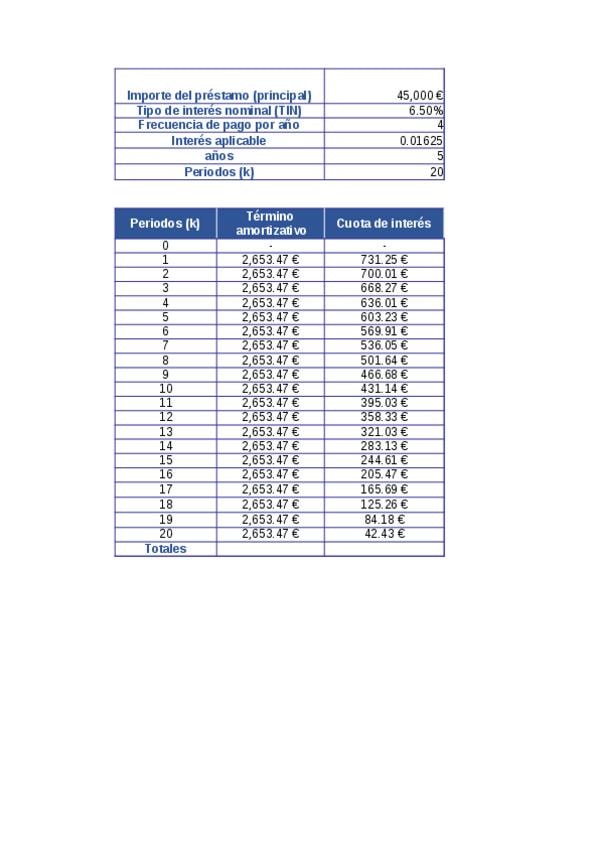 |  |  |
|---|---|
| Importe del préstamo (principal) | 45,000 € |
| Tipo de interés nominal (TIN) | 6.50% |
| Frecuencia de pago por año | 4 |
| Interés aplicable | 0.01625 |
| años | 5 |
| Periodos (k) | 20 |

| Periodos (k) | Término amortizativo | Cuota de interés |
|---|---|---|
| 0 | - | - |
| 1 | 2,653.47 € | 731.25 € |
| 2 | 2,653.47 € | 700.01 € |
| 3 | 2,653.47 € | 668.27 € |
| 4 | 2,653.47 € | 636.01 € |
| 5 | 2,653.47 € | 603.23 € |
| 6 | 2,653.47 € | 569.91 € |
| 7 | 2,653.47 € | 536.05 € |
| 8 | 2,653.47 € | 501.64 € |
| 9 | 2,653.47 € | 466.68 € |
| 10 | 2,653.47 € | 431.14 € |
| 11 | 2,653.47 € | 395.03 € |
| 12 | 2,653.47 € | 358.33 € |
| 13 | 2,653.47 € | 321.03 € |
| 14 | 2,653.47 € | 283.13 € |
| 15 | 2,653.47 € | 244.61 € |
| 16 | 2,653.47 € | 205.47 € |
| 17 | 2,653.47 € | 165.69 € |
| 18 | 2,653.47 € | 125.26 € |
| 19 | 2,653.47 € | 84.18 € |
| 20 | 2,653.47 € | 42.43 € |
| Totales |  |  |